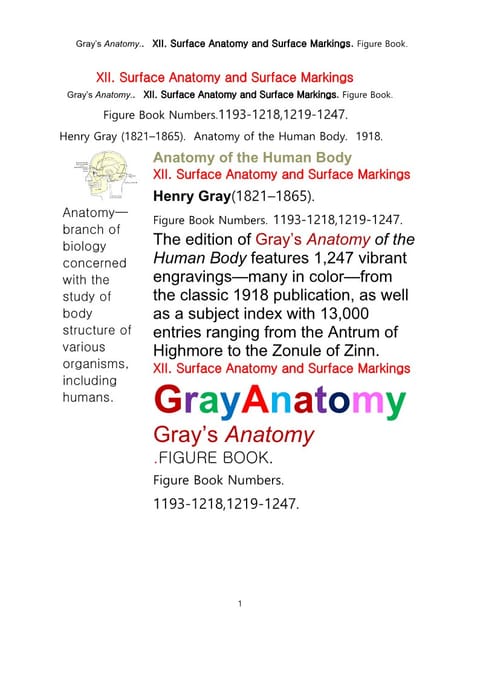 Gray's Anatomy.. XII. Surface Anatomy and Surface Markings. Figure Book.

XII. Surface Anatomy and Surface Markings

Gray's Anatomy.. XII. Surface Anatomy and Surface Markings. Figure Book.

Figure Book Numbers.1193-1218,1219-1247.

Henry Gray (1821–1865). Anatomy of the Human Body. 1918.

Anatomy—branch of biology concerned with the study of body structure of various organisms, including humans.

Anatomy of the Human Body

XII. Surface Anatomy and Surface Markings

Henry Gray(1821–1865).

Figure Book Numbers. 1193-1218,1219-1247.

The edition of Gray's Anatomy of the Human Body features 1,247 vibrant engravings—many in color—from the classic 1918 publication, as well as a subject index with 13,000 entries ranging from the Antrum of Highmore to the Zonule of Zinn.

XII. Surface Anatomy and Surface Markings

GrayAnatomy

Gray's Anatomy

.FIGURE BOOK.

Figure Book Numbers.

1193-1218,1219-1247.

1